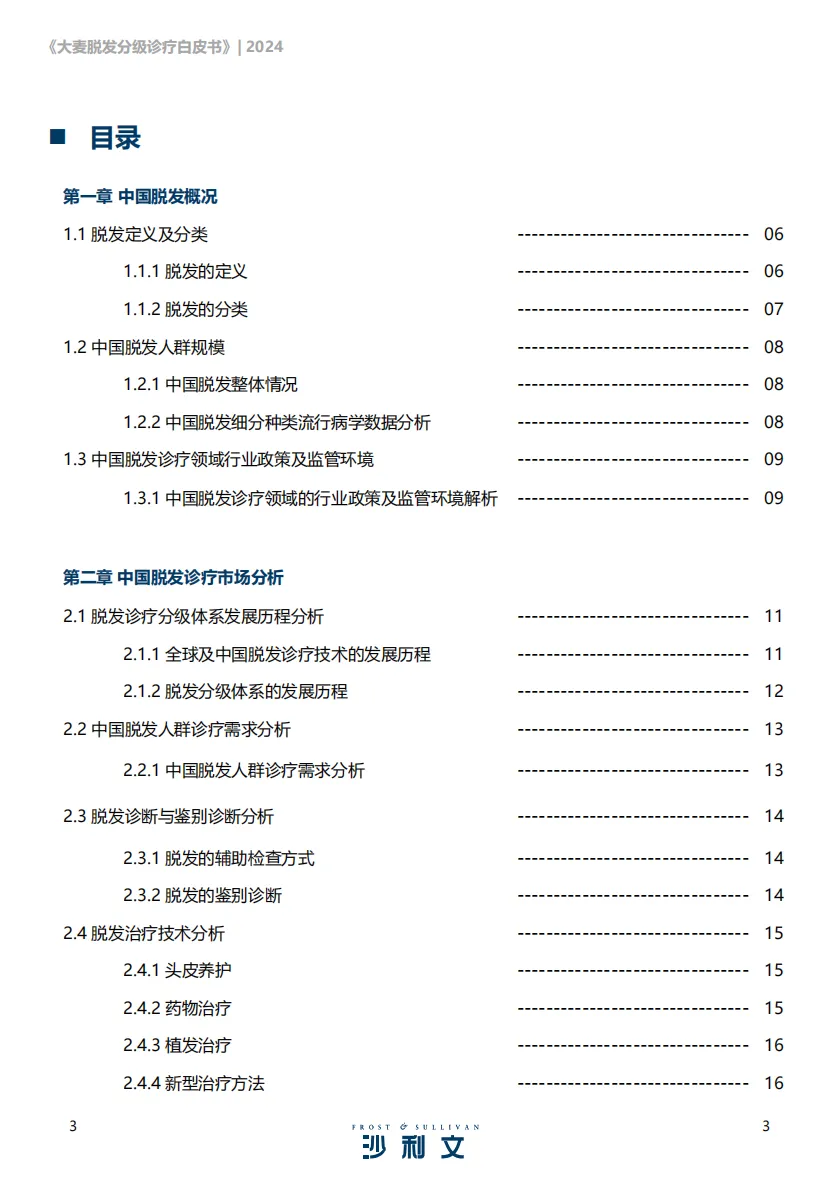 《大麦脱发分级诊疗白皮书》| 2024

■ 目录

第一章 中国脱发概况

1.1 脱发定义及分类 -------------------------------- 06

1.1.1 脱发的定义 -------------------------------- 06

1.1.2 脱发的分类 -------------------------------- 07

1.2 中国脱发人群规模 -------------------------------- 08

1.2.1 中国脱发整体情况 -------------------------------- 08

1.2.2 中国脱发细分种类流行病学数据分析 -------------------------------- 08

1.3 中国脱发诊疗领域行业政策及监管环境 -------------------------------- 09

1.3.1 中国脱发诊疗领域的行业政策及监管环境解析 -------------------------------- 09

第二章 中国脱发诊疗市场分析

2.1 脱发诊疗分级体系发展历程分析 -------------------------------- 11

2.1.1 全球及中国脱发诊疗技术的发展历程 -------------------------------- 11

2.1.2 脱发分级体系的发展历程 -------------------------------- 12

2.2 中国脱发人群诊疗需求分析 -------------------------------- 13

2.2.1 中国脱发人群诊疗需求分析 -------------------------------- 13

2.3 脱发诊断与鉴别诊断分析 -------------------------------- 14

2.3.1 脱发的辅助检查方式 -------------------------------- 14

2.3.2 脱发的鉴别诊断 -------------------------------- 14

2.4 脱发治疗技术分析 -------------------------------- 15

2.4.1 头皮养护 -------------------------------- 15

2.4.2 药物治疗 -------------------------------- 15

2.4.3 植发治疗 -------------------------------- 16

2.4.4 新型治疗方法 -------------------------------- 16

3

FROST & SULLIVAN
沙利文

3